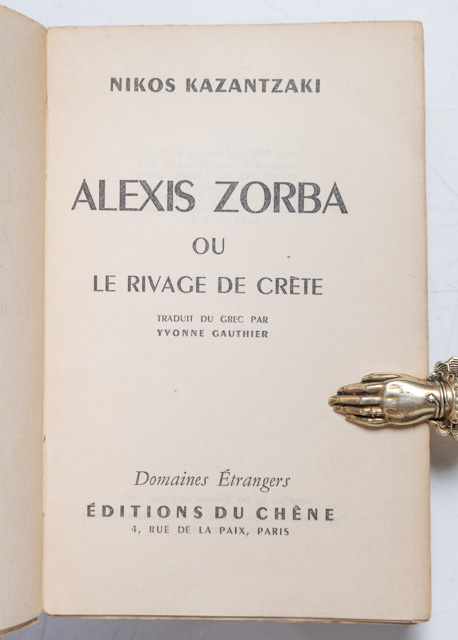 NIKOS KAZANTZAKI

ALEXIS ZORBA

OU

LE RIVAGE DE CRÈTE

TRADUIT DU GREC PAR
YVONNE GAUTHIER

Domaines Étrangers

ÉDITIONS DU CHÊNE
4, RUE DE LA PAIX, PARIS